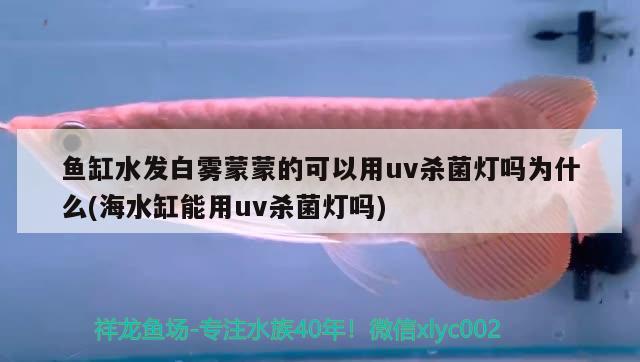 鱼缸水发白雾蒙蒙的可以用uv杀菌灯吗为什么(海水缸能用uv杀菌灯吗)

祥龙鱼场-专注水族40年！微信xlyc002